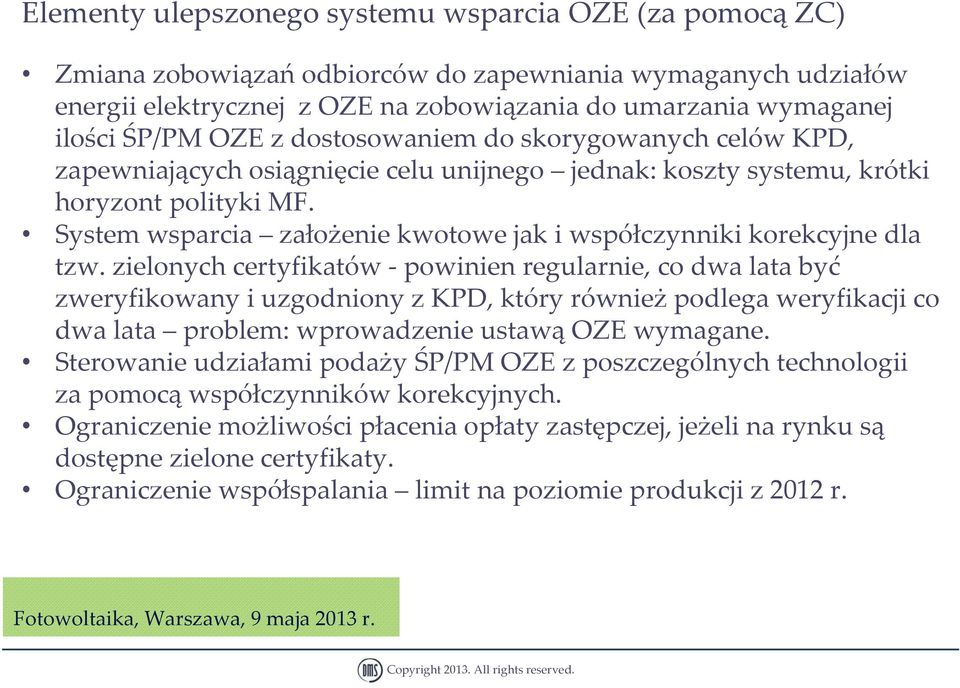 Elementy ulepszonego systemu wsparcia OZE (za pomocą ZC)

• Zmiana zobowiązań odbiorców do zapewniania wymaganych udziałów energii elektrycznej z OZE na zobowiązania do umarzania wymaganej ilości ŚP/PM OZE z dostosowaniem do skorygowanych celów KPD, zapewniających osiągnięcie celu unijnego – jednak: koszty systemu, krótki horyzont polityki MF.
• System wsparcia – założenie kwotowe jak i współczynniki korekcyjne dla tzw. zielonych certyfikatów - powinien regularnie, co dwa lata być zweryfikowany i uzgodniony z KPD, który również podlega weryfikacji co dwa lata – problem: wprowadzenie ustawą OZE wymagane.
• Sterowanie udziałami podaży ŚP/PM OZE z poszczególnych technologii za pomocą współczynników korekcyjnych.
• Ograniczenie możliwości płacenia opłaty zastępczej, jeżeli na rynku są dostępne zielone certyfikaty.
• Ograniczenie współspalania – limit na poziomie produkcji z 2012 r.

Fotowoltaika, Warszawa, 9 maja 2013 r.

DMS Copyright 2013. All rights reserved.